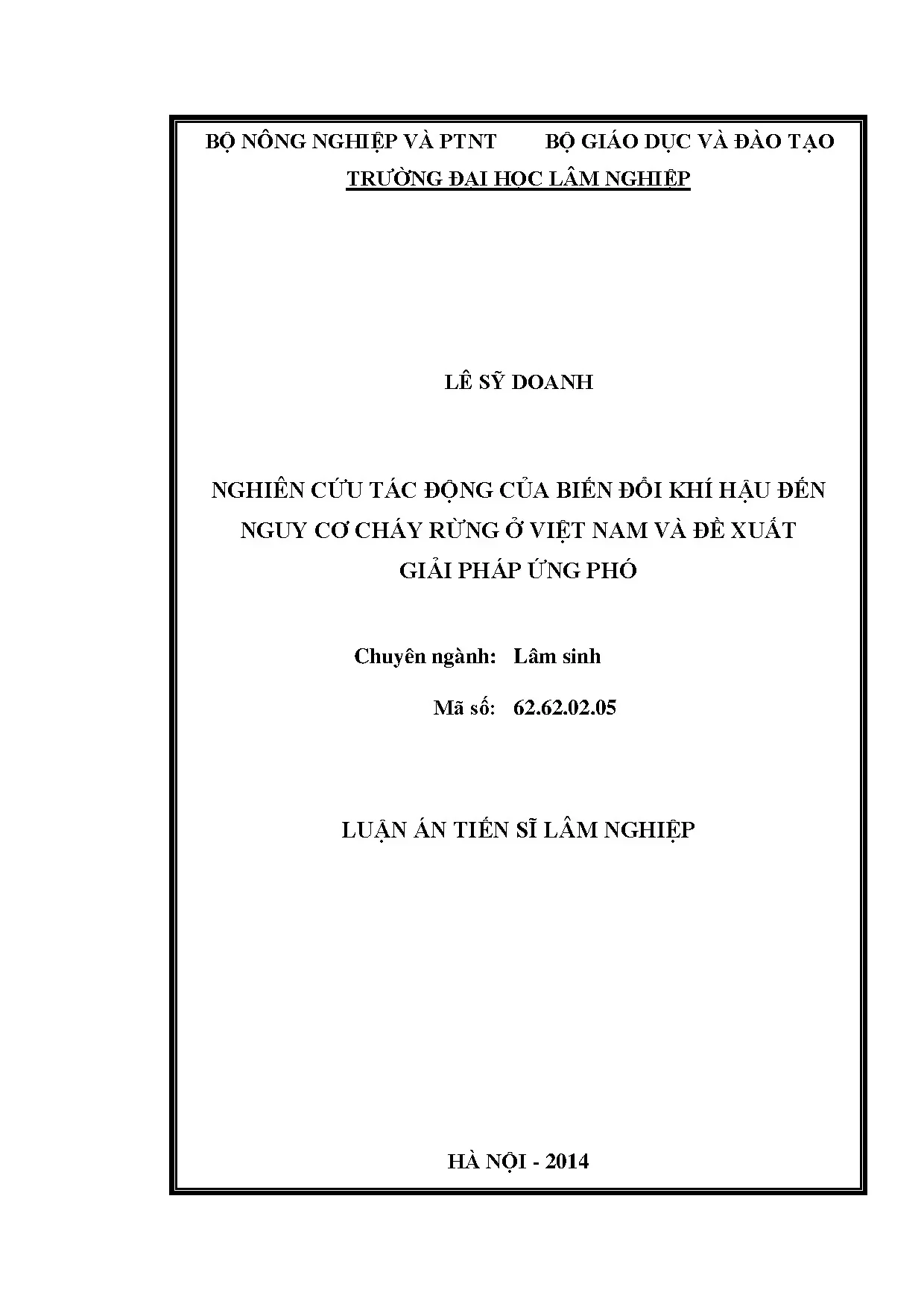 BỘ NÔNG NGHIỆP VÀ PTNT BỘ GIÁO DỤC VÀ ĐÀO TẠO
TRƯỜNG ĐẠI HỌC LÂM NGHIỆP

LÊ SỸ DOANH

NGHIÊN CỨU TÁC ĐỘNG CỦA BIẾN ĐỔI KHÍ HẬU ĐẾN NGUY CƠ CHÁY RỪNG Ở VIỆT NAM VÀ ĐỀ XUẤT GIẢI PHÁP ỨNG PHÓ

Chuyên ngành: Lâm sinh
Mã số: 62.62.02.05

LUẬN ÁN TIẾN SĨ LÂM NGHIỆP

HÀ NỘI - 2014